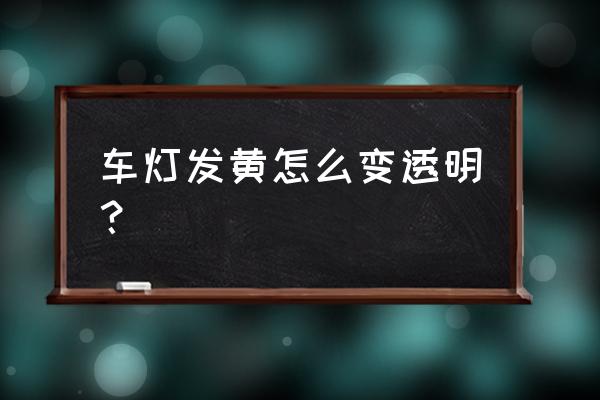 车灯发黄怎么变透明?